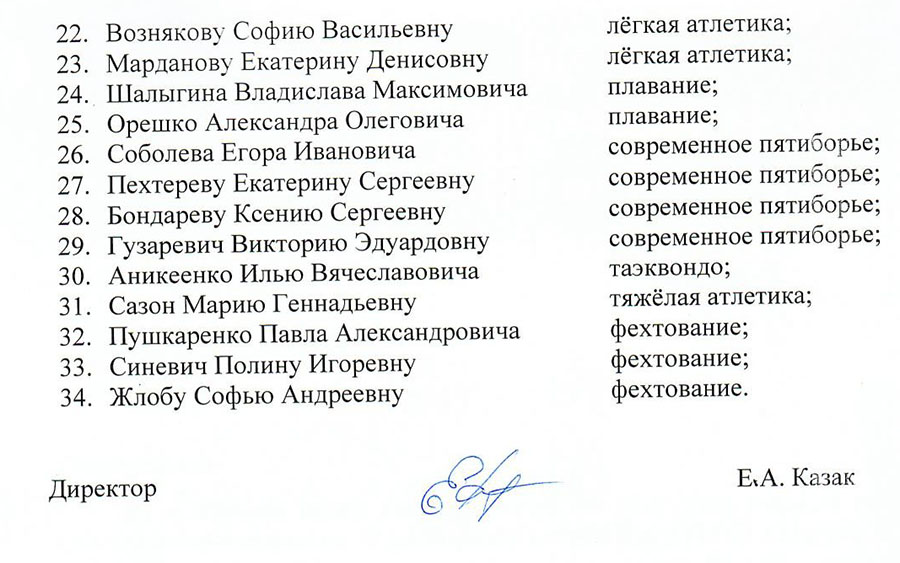 22. Вознякову Софию Васильевну лёгкая атлетика;
23. Марданову Екатерину Денисовну лёгкая атлетика;
24. Шалыгина Владислава Максимовича плавание;
25. Орешко Александра Олеговича плавание;
26. Соболева Егора Ивановича современное пятиборье;
27. Пехтереву Екатерину Сергеевну современное пятиборье;
28. Бондареву Ксению Сергеевну современное пятиборье;
29. Гузаревич Викторию Эдуардовну современное пятиборье;
30. Аникеенко Илью Вячеславовича таэквондо;
31. Сазон Марию Геннадьевну тяжёлая атлетика;
32. Пушкаренко Павла Александровича фехтование;
33. Синевич Полину Игоревну фехтование;
34. Жлобу Софью Андреевну фехтование.

Директор Е.А. Казак